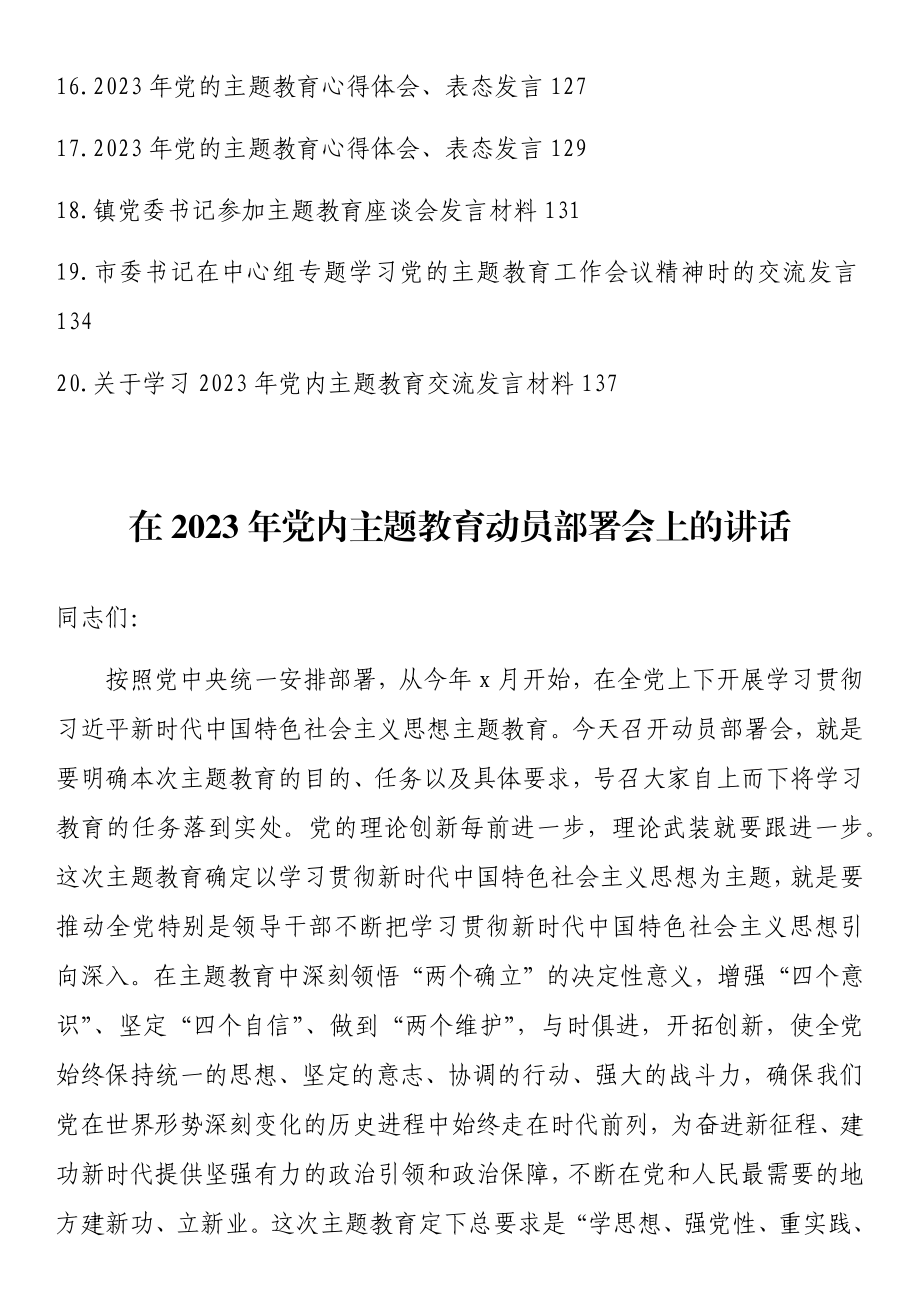 16.2023年党的主题教育心得体会、表态发言127

17.2023年党的主题教育心得体会、表态发言129

18.镇党委书记参加主题教育座谈会发言材料131

19.市委书记在中心组专题学习党的主题教育工作会议精神时的交流发言134

20.关于学习2023年党内主题教育交流发言材料137

在2023年党内主题教育动员部署会上的讲话

同志们:

按照党中央统一安排部署，从今年x月开始，在全党上下开展学习贯彻习近平新时代中国特色社会主义思想主题教育。今天召开动员部署会，就是要明确本次主题教育的目的、任务以及具体要求，号召大家自上而下将学习教育的任务落到实处。党的理论创新每前进一步，理论武装就要跟进一步。这次主题教育确定以学习贯彻新时代中国特色社会主义思想为主题，就是要推动全党特别是领导干部不断把学习贯彻新时代中国特色社会主义思想引向深入。在主题教育中深刻领悟“两个确立”的决定性意义，增强“四个意识”、坚定“四个自信”、做到“两个维护”，与时俱进，开拓创新，使全党始终保持统一的思想、坚定的意志、协调的行动、强大的战斗力，确保我们党在世界形势深刻变化的历史进程中始终走在时代前列，为奋进新征程、建功新时代提供坚强有力的政治引领和政治保障，不断在党和人民最需要的地方建新功、立新业。这次主题教育定下总要求是“学思想、强党性、重实践、